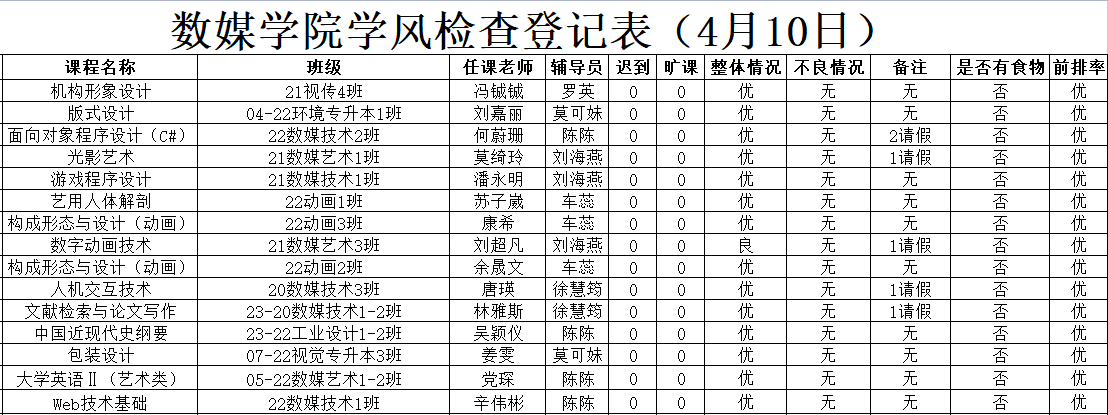 数媒学院学风检查登记表（4月10日）

| 课程名称 | 班级 | 任课老师 | 辅导员 | 迟到 | 旷课 | 整体情况 | 不良情况 | 备注 | 是否有食物 | 前排率 |
|---|---|---|---|---|---|---|---|---|---|---|
| 机构形象设计 | 21视传4班 | 冯铖铖 | 罗英 | 0 | 0 | 优 | 无 | 无 | 否 | 优 |
| 版式设计 | 04-22环境专升本1班 | 刘嘉丽 | 莫可妹 | 0 | 0 | 优 | 无 | 无 | 否 | 优 |
| 面向对象程序设计（C#） | 22数媒技术2班 | 何蔚珊 | 陈陈 | 0 | 0 | 优 | 无 | 2请假 | 否 | 优 |
| 光影艺术 | 21数媒艺术1班 | 莫绮玲 | 刘海燕 | 0 | 0 | 优 | 无 | 1请假 | 否 | 优 |
| 游戏程序设计 | 21数媒技术1班 | 潘永明 | 刘海燕 | 0 | 0 | 优 | 无 | 无 | 否 | 优 |
| 艺用人体解剖 | 22动画1班 | 苏子崴 | 车蕊 | 0 | 0 | 优 | 无 | 无 | 否 | 优 |
| 构成形态与设计（动画） | 22动画3班 | 康希 | 车蕊 | 0 | 0 | 优 | 无 | 无 | 否 | 优 |
| 数字动画技术 | 21数媒艺术3班 | 刘超凡 | 刘海燕 | 0 | 0 | 良 | 无 | 1请假 | 否 | 优 |
| 构成形态与设计（动画） | 22动画2班 | 余晟文 | 车蕊 | 0 | 0 | 优 | 无 | 无 | 否 | 优 |
| 人机交互技术 | 20数媒技术3班 | 唐瑛 | 徐慧筠 | 0 | 0 | 优 | 无 | 1请假 | 否 | 优 |
| 文献检索与论文写作 | 23-20数媒技术1-2班 | 林雅斯 | 徐慧筠 | 0 | 0 | 优 | 无 | 1请假 | 否 | 优 |
| 中国近现代史纲要 | 23-22工业设计1-2班 | 吴颖仪 | 陈陈 | 0 | 0 | 优 | 无 | 无 | 否 | 优 |
| 包装设计 | 07-22视觉专升本3班 | 姜雯 | 莫可妹 | 0 | 0 | 优 | 无 | 无 | 否 | 优 |
| 大学英语Ⅱ（艺术类） | 05-22数媒艺术1-2班 | 党琛 | 陈陈 | 0 | 0 | 优 | 无 | 无 | 否 | 优 |
| Web技术基础 | 22数媒技术1班 | 辛伟彬 | 陈陈 | 0 | 0 | 优 | 无 | 无 | 否 | 优 |